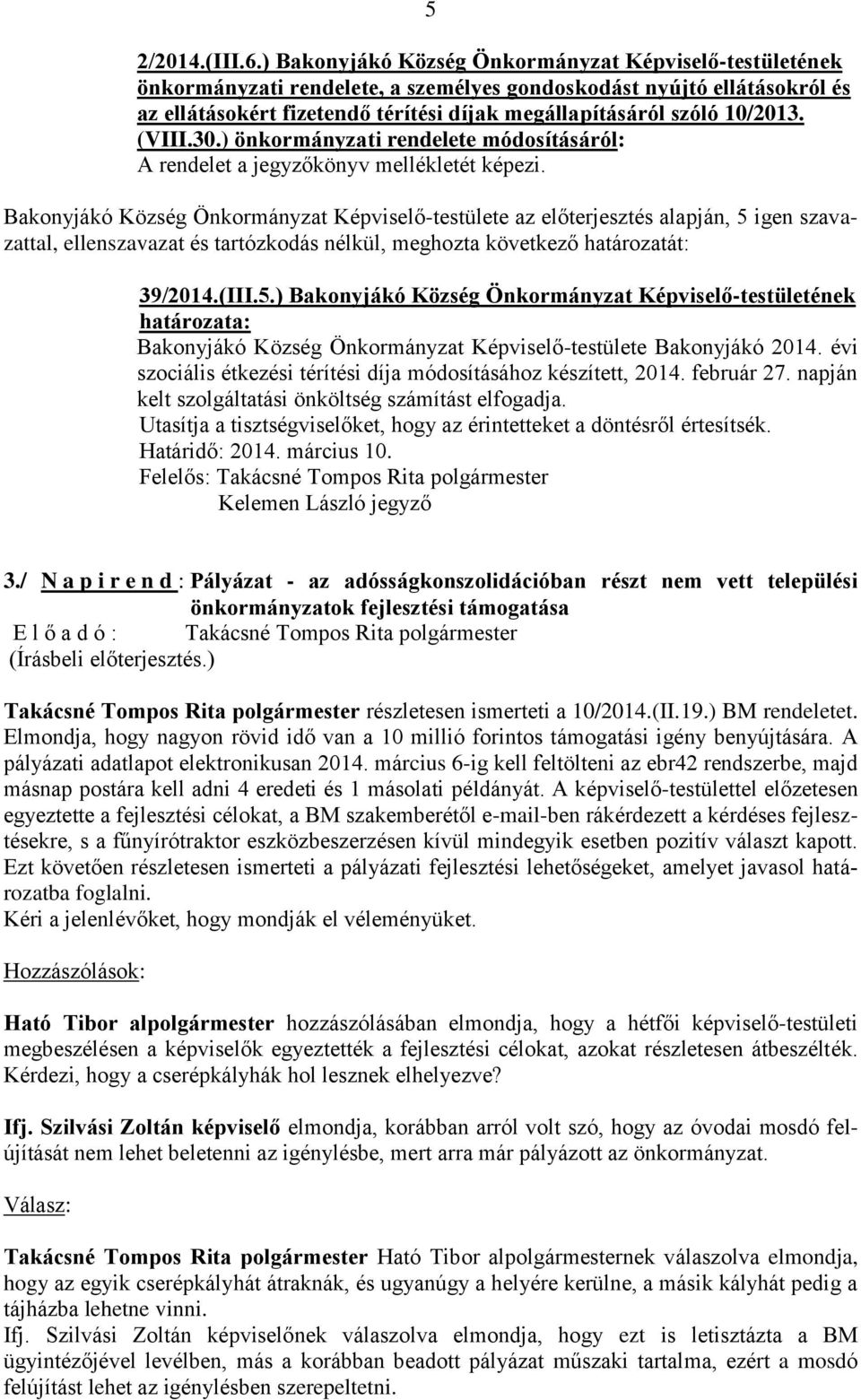 5

2/2014.(III.6.) Bakonyjákó Község Önkormányzat Képviselő-testületének önkormányzati rendelete, a személyes gondoskodást nyújtó ellátásokról és az ellátásokért fizetendő térítési díjak megállapításáról szóló 10/2013. (VIII.30.) önkormányzati rendelete módosításáról:
A rendelet a jegyzőkönyv mellékletét képezi.

Bakonyjákó Község Önkormányzat Képviselő-testülete az előterjesztés alapján, 5 igen szavazattal, ellenszavazat és tartózkodás nélkül, meghozta következő határozatát:

39/2014.(III.5.) Bakonyjákó Község Önkormányzat Képviselő-testületének határozata:
Bakonyjákó Község Önkormányzat Képviselő-testülete Bakonyjákó 2014. évi szociális étkezési térítési díja módosításához készített, 2014. február 27. napján kelt szolgáltatási önköltség számítást elfogadja.
Utasítja a tisztségviselőket, hogy az érintetteket a döntésről értesítsék.
Határidő: 2014. március 10.
Felelős: Takácsné Tompos Rita polgármester
Kelemen László jegyző

3./ N a p i r e n d : Pályázat - az adósságkonszolidációban részt nem vett települési önkormányzatok fejlesztési támogatása
E l ő a d ó : Takácsné Tompos Rita polgármester
(Írásbeli előterjesztés.)

Takácsné Tompos Rita polgármester részletesen ismerteti a 10/2014.(II.19.) BM rendeletet. Elmondja, hogy nagyon rövid idő van a 10 millió forintos támogatási igény benyújtására. A pályázati adatlapot elektronikusan 2014. március 6-ig kell feltölteni az ebr42 rendszerbe, majd másnap postára kell adni 4 eredeti és 1 másolati példányát. A képviselő-testülettel előzetesen egyeztette a fejlesztési célokat, a BM szakemberétől e-mail-ben rákérdezett a kérdéses fejlesztésekre, s a fűnyírótraktor eszközbeszerzésen kívül mindegyik esetben pozitív választ kapott. Ezt követően részletesen ismerteti a pályázati fejlesztési lehetőségeket, amelyet javasol határozatba foglalni.
Kéri a jelenlévőket, hogy mondják el véleményüket.

Hozzászólások:

Ható Tibor alpolgármester hozzászólásában elmondja, hogy a hétfői képviselő-testületi megbeszélésen a képviselők egyeztették a fejlesztési célokat, azokat részletesen átbeszélték. Kérdezi, hogy a cserépkályhák hol lesznek elhelyezve?

Ifj. Szilvási Zoltán képviselő elmondja, korábban arról volt szó, hogy az óvodai mosdó felújítását nem lehet beletenni az igénylésbe, mert arra már pályázott az önkormányzat.

Válasz:

Takácsné Tompos Rita polgármester Ható Tibor alpolgármesternek válaszolva elmondja, hogy az egyik cserépkályhát átraknák, és ugyanúgy a helyére kerülne, a másik kályhát pedig a tájházba lehetne vinni.
Ifj. Szilvási Zoltán képviselőnek válaszolva elmondja, hogy ezt is letisztázta a BM ügyintézőjével levélben, más a korábban beadott pályázat műszaki tartalma, ezért a mosdó felújítást lehet az igénylésben szerepeltetni.